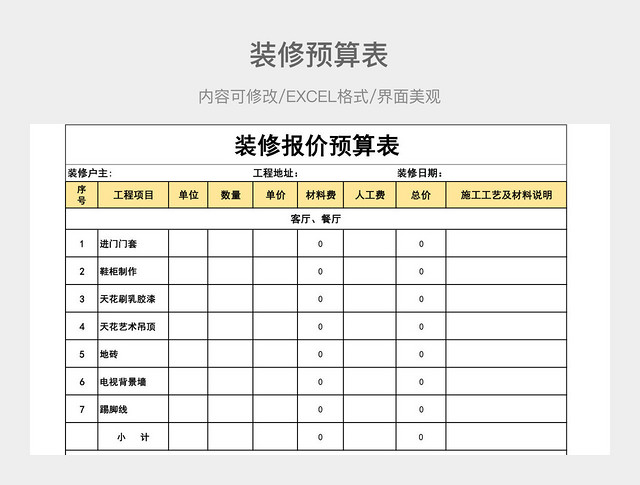 装修预算表

内容可修改/EXCEL格式/界面美观

装修报价预算表

装修户主： 工程地址： 装修日期：

| 序号 | 工程项目 | 单位 | 数量 | 单价 | 材料费 | 人工费 | 总价 | 施工工艺及材料说明 |
|---|---|---|---|---|---|---|---|---|
| 客厅、餐厅 | | | | | | | | |
| 1 | 进门门套 | | | | 0 | | 0 | |
| 2 | 鞋柜制作 | | | | 0 | | 0 | |
| 3 | 天花刷乳胶漆 | | | | 0 | | 0 | |
| 4 | 天花艺术吊顶 | | | | 0 | | 0 | |
| 5 | 地砖 | | | | 0 | | 0 | |
| 6 | 电视背景墙 | | | | 0 | | 0 | |
| 7 | 踢脚线 | | | | 0 | | 0 | |
| | 小 计 | | | | 0 | | 0 | |